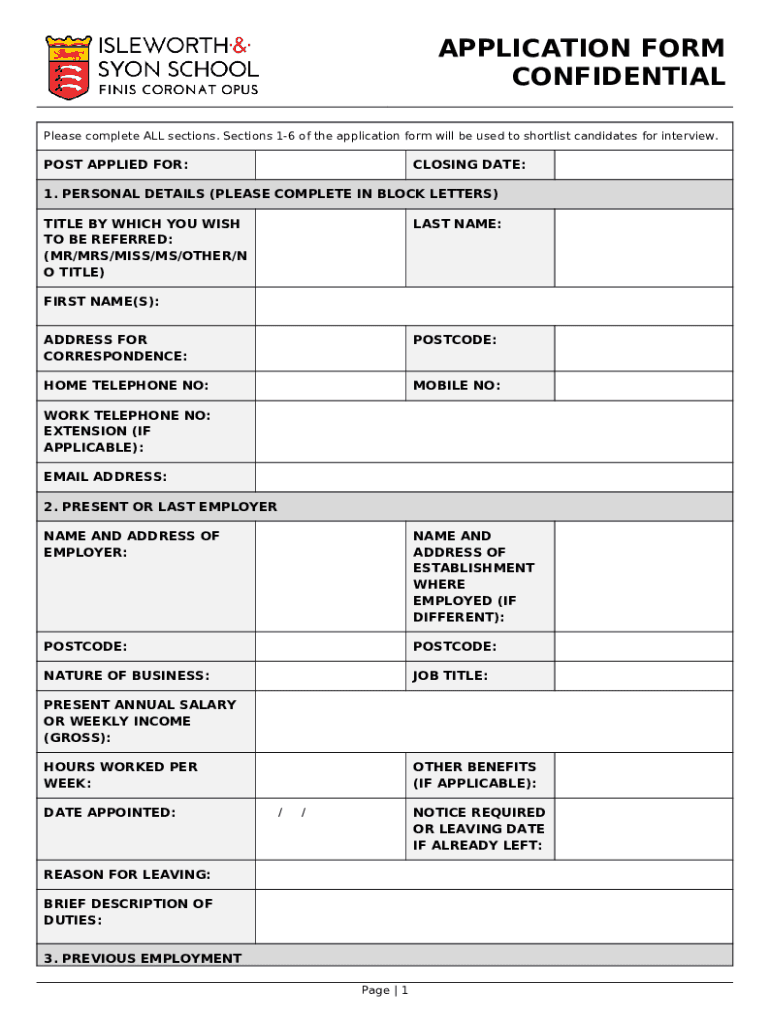 ISLEWORTH & SYON SCHOOL
FINIS CORONAT OPUS

APPLICATION FORM
CONFIDENTIAL

Please complete ALL sections. Sections 1-6 of the application form will be used to shortlist candidates for interview.

| POST APPLIED FOR: | | CLOSING DATE: | |
|---|---|---|---|
| 1. PERSONAL DETAILS (PLEASE COMPLETE IN BLOCK LETTERS) | | | |
| TITLE BY WHICH YOU WISH TO BE REFERRED: (MR/MRS/MISS/MS/OTHER/NO TITLE) | | LAST NAME: | |
| FIRST NAME(S): | | | |
| ADDRESS FOR CORRESPONDENCE: | | POSTCODE: | |
| HOME TELEPHONE NO: | | MOBILE NO: | |
| WORK TELEPHONE NO: EXTENSION (IF APPLICABLE): | | | |
| EMAIL ADDRESS: | | | |
| 2. PRESENT OR LAST EMPLOYER | | | |
| NAME AND ADDRESS OF EMPLOYER: | | NAME AND ADDRESS OF ESTABLISHMENT WHERE EMPLOYED (IF DIFFERENT): | |
| POSTCODE: | | POSTCODE: | |
| NATURE OF BUSINESS: | | JOB TITLE: | |
| PRESENT ANNUAL SALARY OR WEEKLY INCOME (GROSS): | | | |
| HOURS WORKED PER WEEK: | | OTHER BENEFITS (IF APPLICABLE): | |
| DATE APPOINTED: | / / | NOTICE REQUIRED OR LEAVING DATE IF ALREADY LEFT: | |
| REASON FOR LEAVING: | | | |
| BRIEF DESCRIPTION OF DUTIES: | | | |
| 3. PREVIOUS EMPLOYMENT | | | |

Page | 1